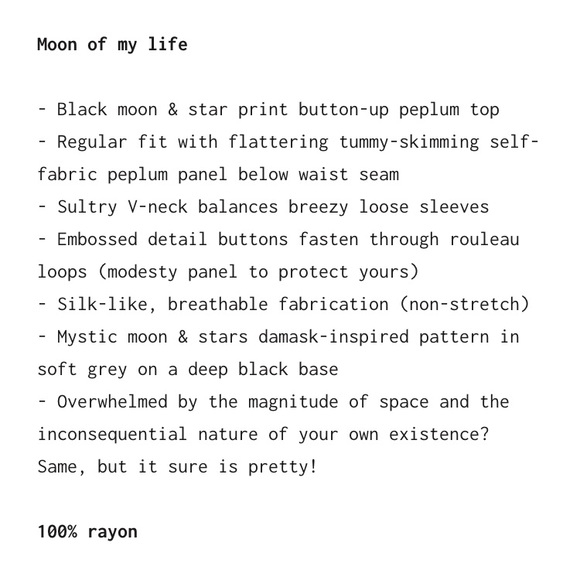 Moon of my life

- Black moon & star print button-up peplum top
- Regular fit with flattering tummy-skimming self-fabric peplum panel below waist seam
- Sultry V-neck balances breezy loose sleeves
- Embossed detail buttons fasten through rouleau loops (modesty panel to protect yours)
- Silk-like, breathable fabrication (non-stretch)
- Mystic moon & stars damask-inspired pattern in soft grey on a deep black base
- Overwhelmed by the magnitude of space and the inconsequential nature of your own existence? Same, but it sure is pretty!

100% rayon